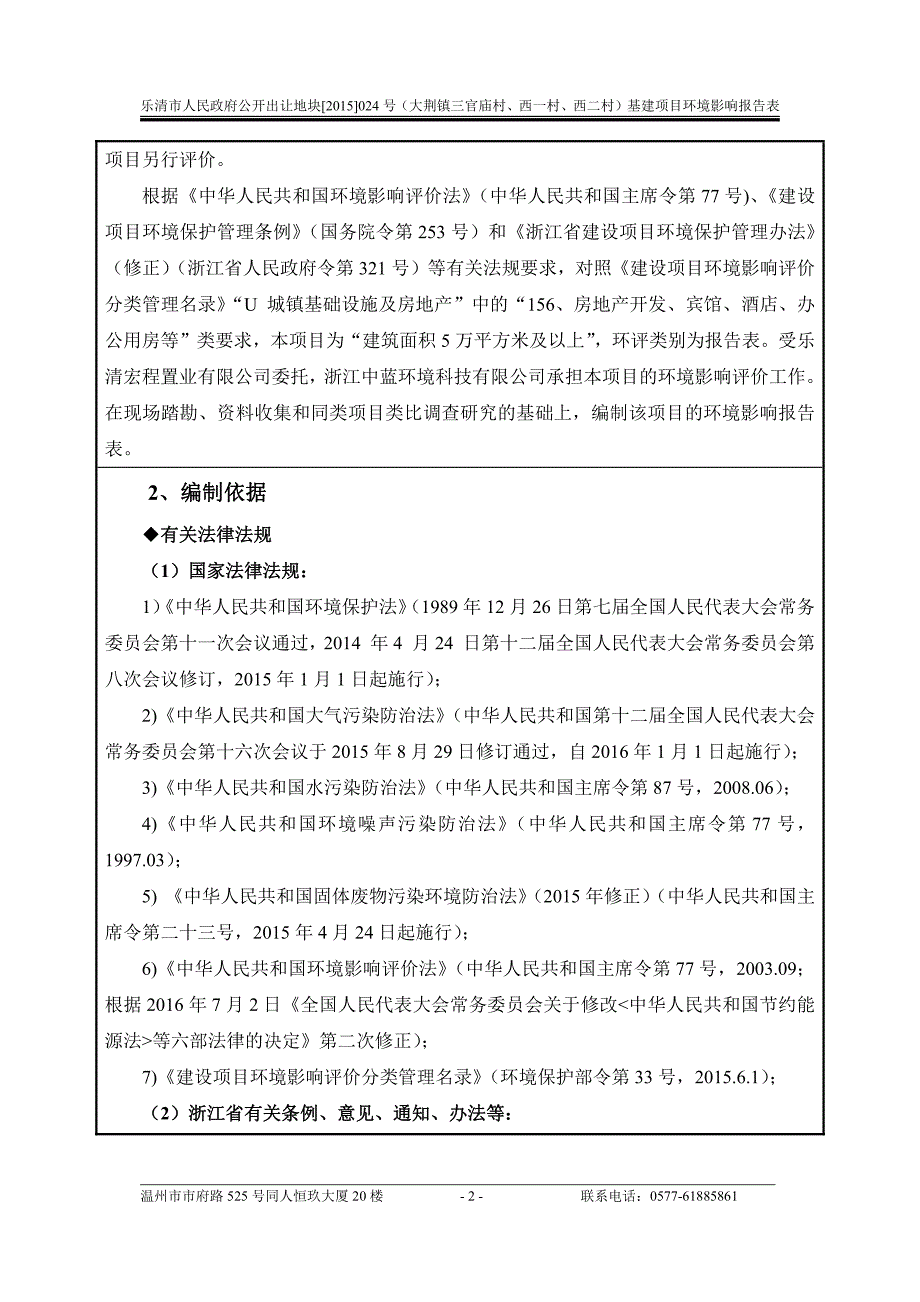 乐清市人民政府公开出让地块[2015]024 号（大荆镇三官庙村、西一村、西二村）基建项目环境影响报告表

项目另行评价。

根据《中华人民共和国环境影响评价法》（中华人民共和国主席令第 77 号）、《建设项目环境保护管理条例》（国务院令第 253 号）和《浙江省建设项目环境保护管理办法》（修正）（浙江省人民政府令第 321 号）等有关法规要求，对照《建设项目环境影响评价分类管理名录》“U 城镇基础设施及房地产”中的“156、房地产开发、宾馆、酒店、办公用房等”类要求，本项目为“建筑面积 5 万平方米及以上”，环评类别为报告表。受乐清宏程置业有限公司委托，浙江中蓝环境科技有限公司承担本项目的环境影响评价工作。在现场踏勘、资料收集和同类项目类比调查研究的基础上，编制该项目的环境影响报告表。

2、编制依据

◆有关法律法规

（1）国家法律法规：

1)《中华人民共和国环境保护法》（1989 年 12 月 26 日第七届全国人民代表大会常务委员会第十一次会议通过，2014 年 4 月 24 日第十二届全国人民代表大会常务委员会第八次会议修订，2015 年 1 月 1 日起施行）；

2)《中华人民共和国大气污染防治法》（中华人民共和国第十二届全国人民代表大会常务委员会第十六次会议于 2015 年 8 月 29 日修订通过，自 2016 年 1 月 1 日起施行）；

3)《中华人民共和国水污染防治法》（中华人民共和国主席令第 87 号，2008.06）；

4)《中华人民共和国环境噪声污染防治法》（中华人民共和国主席令第 77 号，1997.03）；

5) 《中华人民共和国固体废物污染环境防治法》（2015 年修正）（中华人民共和国主席令第二十三号，2015 年 4 月 24 日起施行）；

6)《中华人民共和国环境影响评价法》（中华人民共和国主席令第 77 号，2003.09；根据 2016 年 7 月 2 日《全国人民代表大会常务委员会关于修改<中华人民共和国节约能源法>等六部法律的决定》第二次修正）；

7)《建设项目环境影响评价分类管理名录》（环境保护部令第 33 号，2015.6.1）；

（2）浙江省有关条例、意见、通知、办法等：

温州市市府路 525 号同人恒玖大厦 20 楼 - 2 - 联系电话：0577-61885861